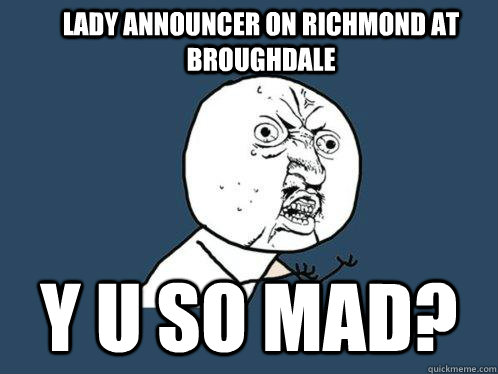 LADY ANNOUNCER ON RICHMOND AT BROUGHDALE

Y U SO MAD?

quickmeme.com